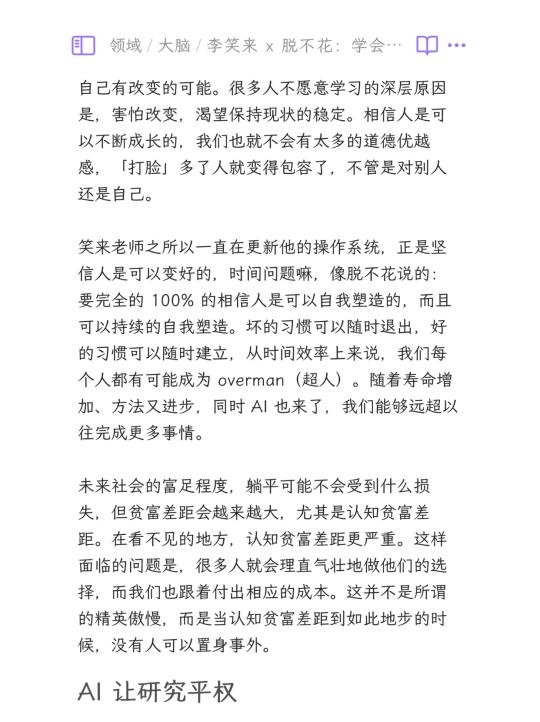 领域 / 大脑 / 李笑来 x 脱不花：学会…

自己有改变的可能。很多人不愿意学习的深层原因是，害怕改变，渴望保持现状的稳定。相信人是可以不断成长的，我们也就不会有太多的道德优越感，「打脸」多了人就变得包容了，不管是对别人还是自己。

笑来老师之所以一直在更新他的操作系统，正是坚信人是可以变好的，时间问题嘛，像脱不花说的：要完全的 100% 的相信人是可以自我塑造的，而且可以持续的自我塑造。坏的习惯可以随时退出，好的习惯可以随时建立，从时间效率上来说，我们每个人都有可能成为 overman（超人）。随着寿命增加、方法又进步，同时 AI 也来了，我们能够远超以往完成更多事情。

未来社会的富足程度，躺平可能不会受到什么损失，但贫富差距会越来越大，尤其是认知贫富差距。在看不见的地方，认知贫富差距更严重。这样面临的问题是，很多人就会理直气壮地做他们的选择，而我们也跟着付出相应的成本。这并不是所谓的精英傲慢，而是当认知贫富差距到如此地步的时候，没有人可以置身事外。

AI 让研究平权